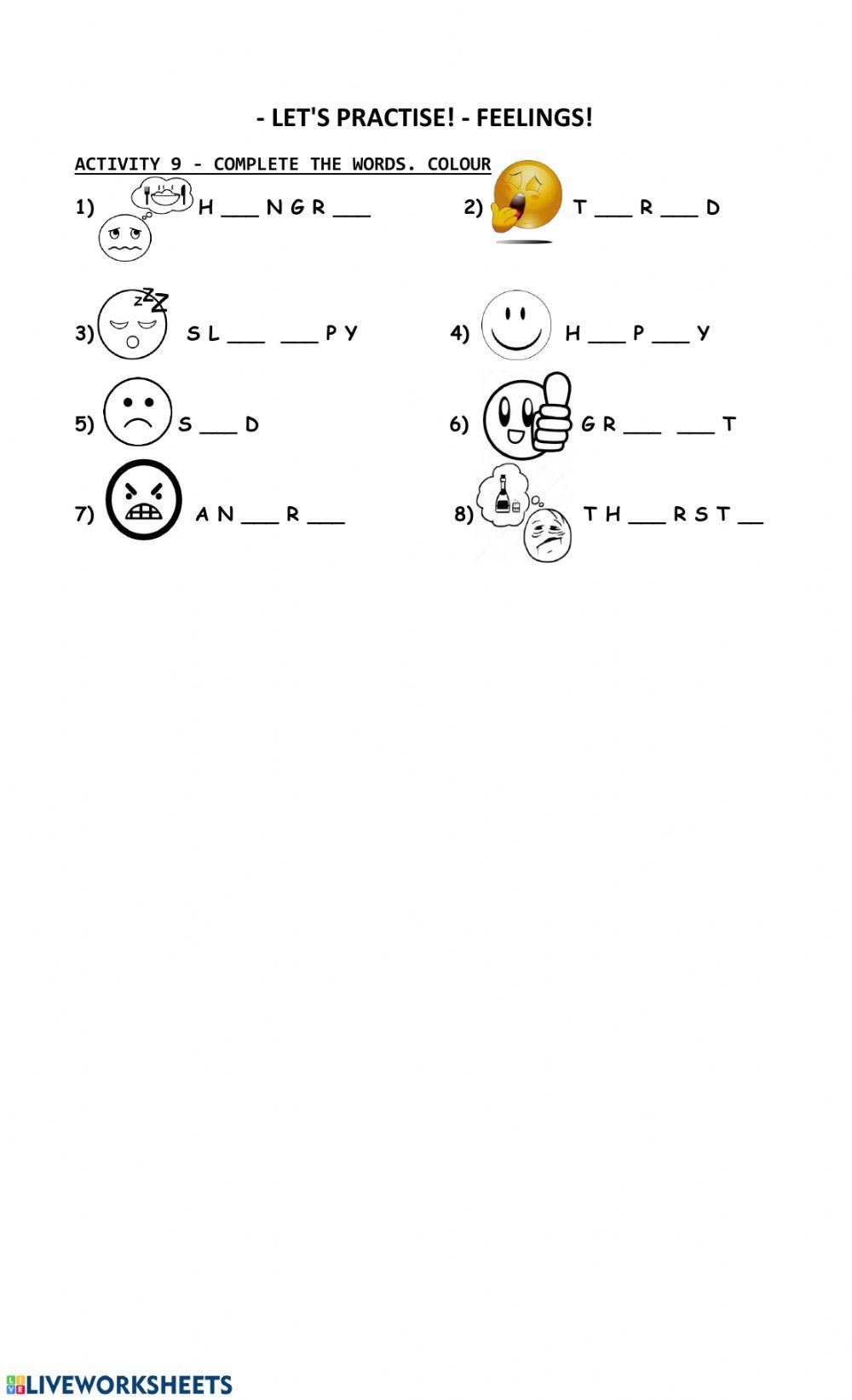 - LET'S PRACTISE! - FEELINGS!

ACTIVITY 9 - COMPLETE THE WORDS. COLOUR

1) H ____ N G R ____

2) T ____ R ____ D

3) S L ____ ____ P Y

4) H ____ P ____ Y

5) S ____ D

6) G R ____ ____ T

7) A N ____ R ____

8) T H ____ R S T ____

LIVEWORKSHEETS